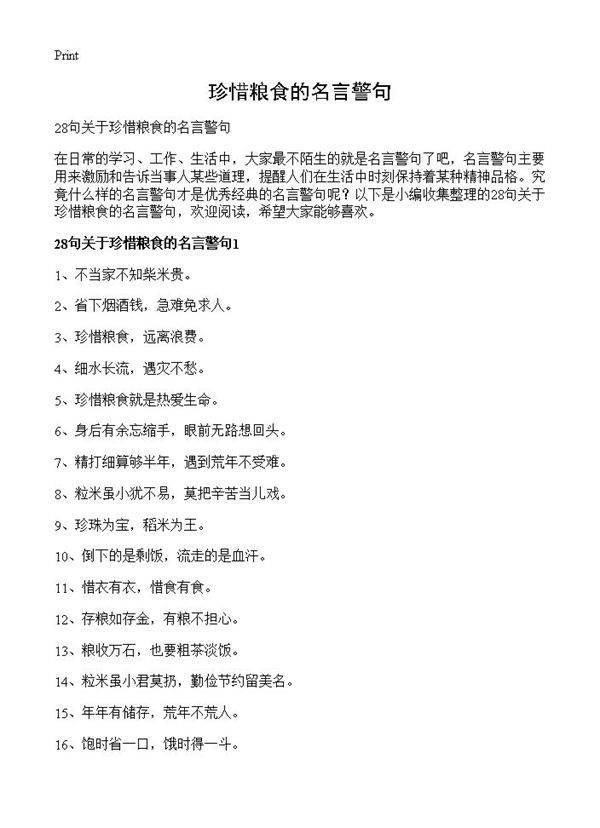 Print

珍惜粮食的名言警句

28句关于珍惜粮食的名言警句

在日常的学习、工作、生活中，大家最不陌生的就是名言警句了吧，名言警句主要用来激励和告诉当事人某些道理，提醒人们在生活中时刻保持着某种精神品格。究竟什么样的名言警句才是优秀经典的名言警句呢？以下是小编收集整理的28句关于珍惜粮食的名言警句，欢迎阅读，希望大家能够喜欢。

28句关于珍惜粮食的名言警句1

1、不当家不知柴米贵。

2、省下烟酒钱，急难免求人。

3、珍惜粮食，远离浪费。

4、细水长流，遇灾不愁。

5、珍惜粮食就是热爱生命。

6、身后有余忘缩手，眼前无路想回头。

7、精打细算够半年，遇到荒年不受难。

8、粒米虽小犹不易，莫把辛苦当儿戏。

9、珍珠为宝，稻米为王。

10、倒下的是剩饭，流走的是血汗。

11、惜衣有衣，惜食有食。

12、存粮如存金，有粮不担心。

13、粮收万石，也要粗茶淡饭。

14、粒米虽小君莫扔，勤俭节约留美名。

15、年年有储存，荒年不荒人。

16、饱时省一口，饿时得一斗。